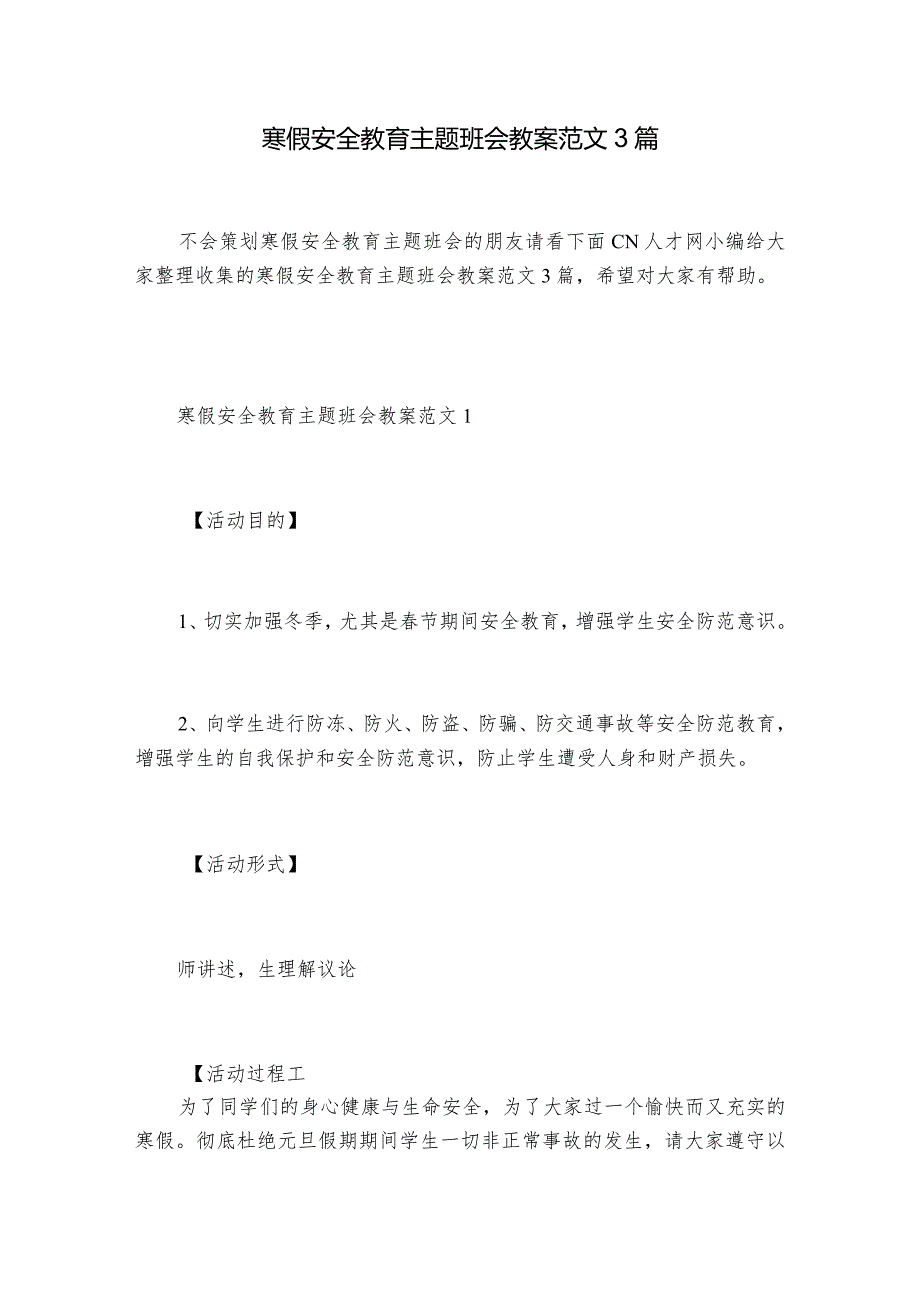 寒假安全教育主题班会教案范文3篇

不会策划寒假安全教育主题班会的朋友请看下面CN人才网小编给大家整理收集的寒假安全教育主题班会教案范文3篇，希望对大家有帮助。

寒假安全教育主题班会教案范文1

【活动目的】

1、切实加强冬季，尤其是春节期间安全教育，增强学生安全防范意识。

2、向学生进行防冻、防火、防盗、防骗、防交通事故等安全防范教育，增强学生的自我保护和安全防范意识，防止学生遭受人身和财产损失。

【活动形式】

师讲述，生理解议论

【活动过程工

为了同学们的身心健康与生命安全，为了大家过一个愉快而又充实的寒假。彻底杜绝元旦假期期间学生一切非正常事故的发生，请大家遵守以